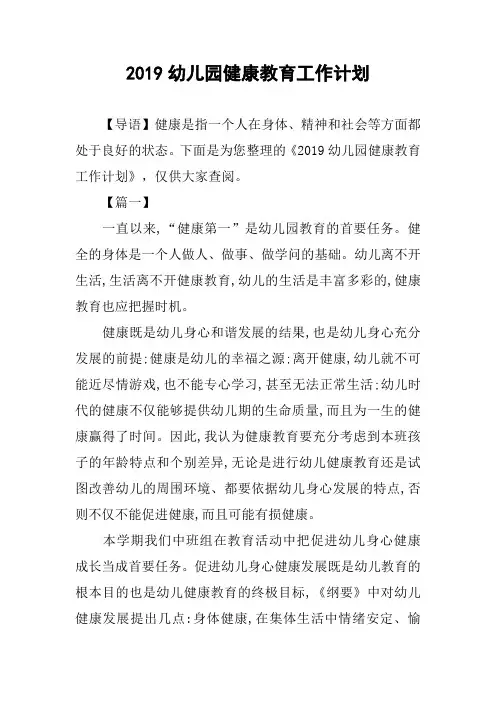 2019 幼儿园健康教育工作计划

【导语】健康是指一个人在身体、精神和社会等方面都处于良好的状态。下面是为您整理的《2019 幼儿园健康教育工作计划》，仅供大家查阅。

【篇一】

一直以来，“健康第一”是幼儿园教育的首要任务。健全的身体是一个人做人、做事、做学问的基础。幼儿离不开生活,生活离不开健康教育,幼儿的生活是丰富多彩的,健康教育也应把握时机。

健康既是幼儿身心和谐发展的结果,也是幼儿身心充分发展的前提;健康是幼儿的幸福之源;离开健康,幼儿就不可能近尽情游戏,也不能专心学习,甚至无法正常生活;幼儿时代的健康不仅能够提供幼儿期的生命质量,而且为一生的健康赢得了时间。因此,我认为健康教育要充分考虑到本班孩子的年龄特点和个别差异,无论是进行幼儿健康教育还是试图改善幼儿的周围环境、都要依据幼儿身心发展的特点,否则不仅不能促进健康,而且可能有损健康。

本学期我们中班组在教育活动中把促进幼儿身心健康成长当成首要任务。促进幼儿身心健康发展既是幼儿教育的根本目的也是幼儿健康教育的终极目标,《纲要》中对幼儿健康发展提出几点:身体健康,在集体生活中情绪安定、愉